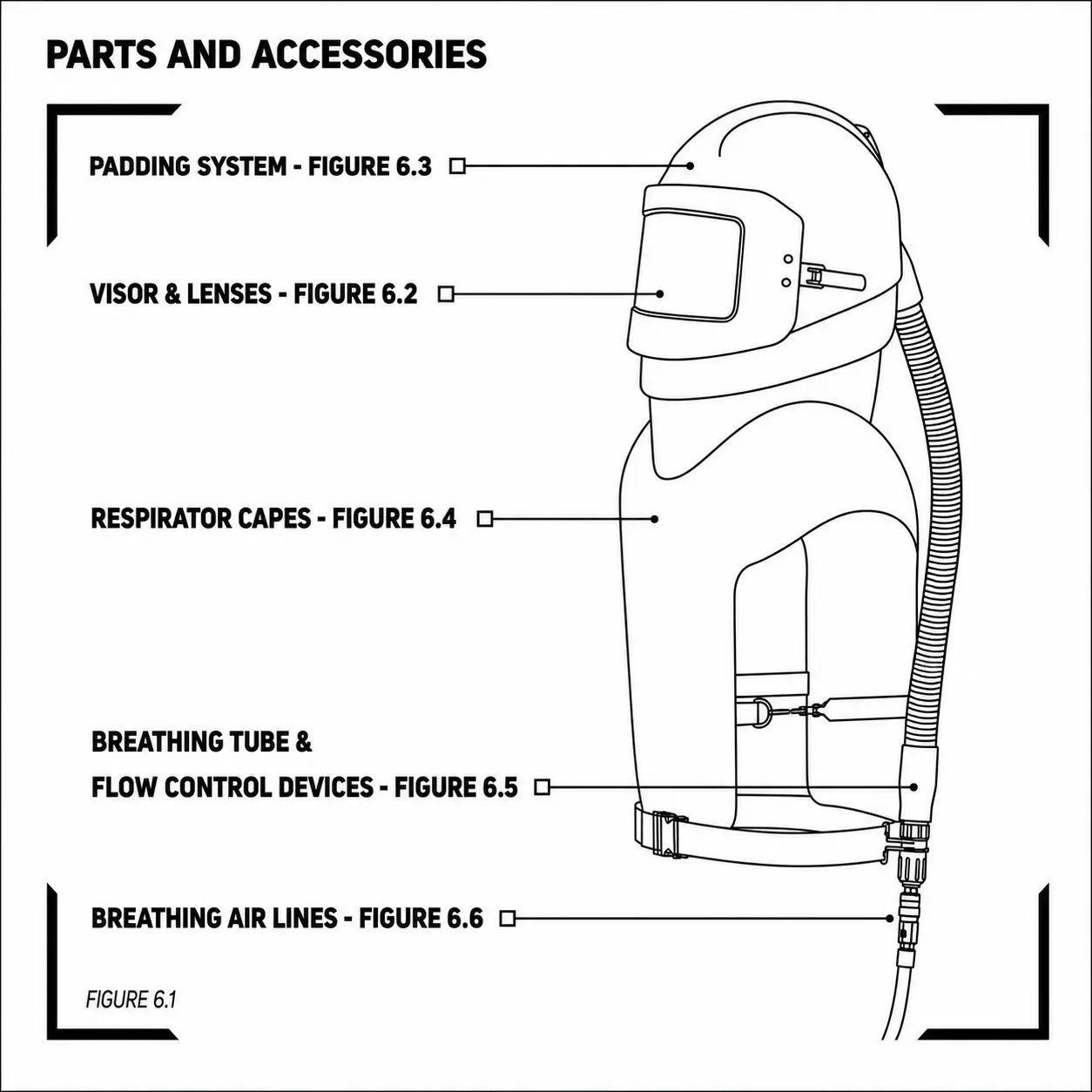 PARTS AND ACCESSORIES

PADDING SYSTEM - FIGURE 6.3

VISOR & LENSES - FIGURE 6.2

RESPIRATOR CAPES - FIGURE 6.4

BREATHING TUBE & FLOW CONTROL DEVICES - FIGURE 6.5

BREATHING AIR LINES - FIGURE 6.6

FIGURE 6.1